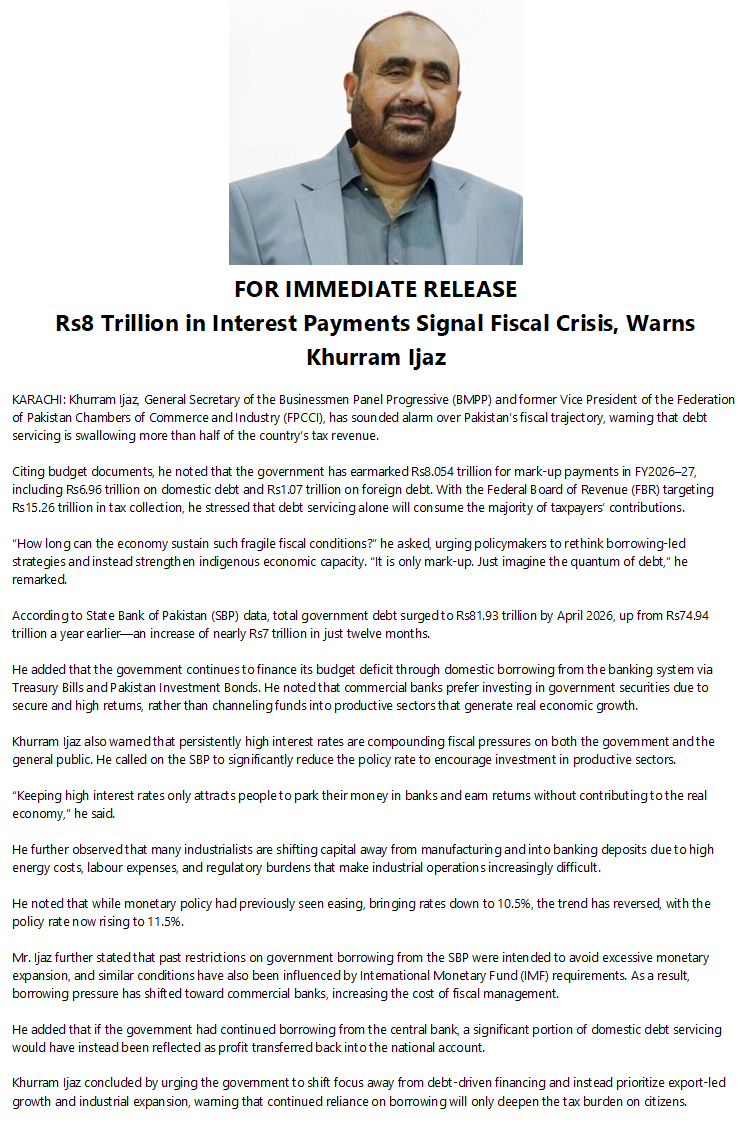 FOR IMMEDIATE RELEASE

Rs8 Trillion in Interest Payments Signal Fiscal Crisis, Warns Khurram Ijaz

KARACHI: Khurram Ijaz, General Secretary of the Businessmen Panel Progressive (BMPP) and former Vice President of the Federation of Pakistan Chambers of Commerce and Industry (FPCCI), has sounded alarm over Pakistan's fiscal trajectory, warning that debt servicing is swallowing more than half of the country's tax revenue.

Citing budget documents, he noted that the government has earmarked Rs8.054 trillion for mark-up payments in FY2026–27, including Rs6.96 trillion on domestic debt and Rs1.07 trillion on foreign debt. With the Federal Board of Revenue (FBR) targeting Rs15.26 trillion in tax collection, he stressed that debt servicing alone will consume the majority of taxpayers' contributions.

"How long can the economy sustain such fragile fiscal conditions?" he asked, urging policymakers to rethink borrowing-led strategies and instead strengthen indigenous economic capacity. "It is only mark-up. Just imagine the quantum of debt," he remarked.

According to State Bank of Pakistan (SBP) data, total government debt surged to Rs81.93 trillion by April 2026, up from Rs74.94 trillion a year earlier—an increase of nearly Rs7 trillion in just twelve months.

He added that the government continues to finance its budget deficit through domestic borrowing from the banking system via Treasury Bills and Pakistan Investment Bonds. He noted that commercial banks prefer investing in government securities due to secure and high returns, rather than channeling funds into productive sectors that generate real economic growth.

Khurram Ijaz also warned that persistently high interest rates are compounding fiscal pressures on both the government and the general public. He called on the SBP to significantly reduce the policy rate to encourage investment in productive sectors.

"Keeping high interest rates only attracts people to park their money in banks and earn returns without contributing to the real economy," he said.

He further observed that many industrialists are shifting capital away from manufacturing and into banking deposits due to high energy costs, labour expenses, and regulatory burdens that make industrial operations increasingly difficult.

He noted that while monetary policy had previously seen easing, bringing rates down to 10.5%, the trend has reversed, with the policy rate now rising to 11.5%.

Mr. Ijaz further stated that past restrictions on government borrowing from the SBP were intended to avoid excessive monetary expansion, and similar conditions have also been influenced by International Monetary Fund (IMF) requirements. As a result, borrowing pressure has shifted toward commercial banks, increasing the cost of fiscal management.

He added that if the government had continued borrowing from the central bank, a significant portion of domestic debt servicing would have instead been reflected as profit transferred back into the national account.

Khurram Ijaz concluded by urging the government to shift focus away from debt-driven financing and instead prioritize export-led growth and industrial expansion, warning that continued reliance on borrowing will only deepen the tax burden on citizens.